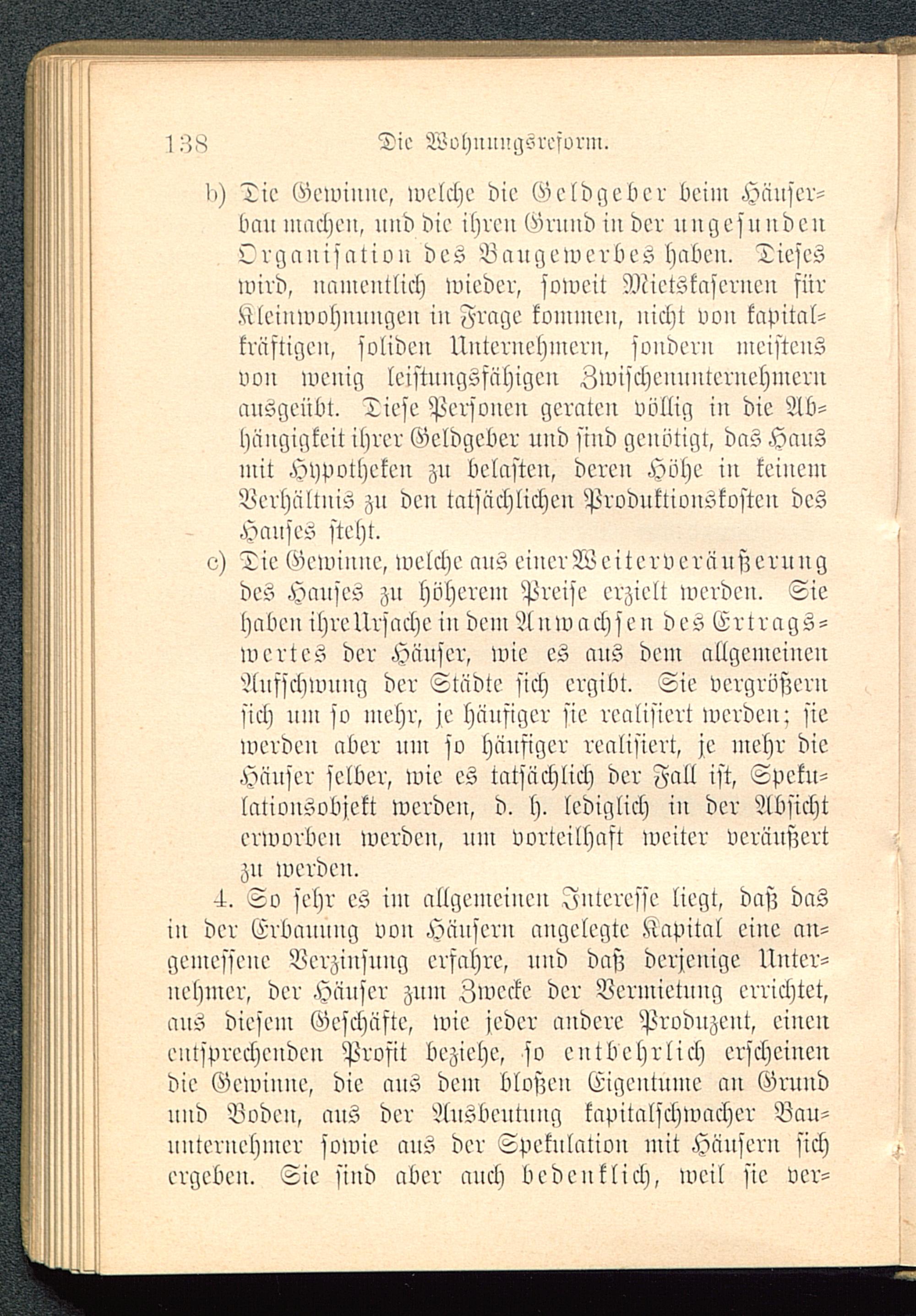 138 Die Wohnungsreform.

b) Die Gewinne, welche die Geldgeber beim Häuserbau machen, und die ihren Grund in der ungesunden Organisation des Baugewerbes haben. Dieses wird, namentlich wieder, soweit Mietskasernen für Kleinwohnungen in Frage kommen, nicht von kapitalkräftigen, soliden Unternehmern, sondern meistens von wenig leistungsfähigen Zwischenunternehmern ausgeübt. Diese Personen geraten völlig in die Abhängigkeit ihrer Geldgeber und sind genötigt, das Haus mit Hypotheken zu belasten, deren Höhe in keinem Verhältnis zu den tatsächlichen Produktionskosten des Hauses steht.

c) Die Gewinne, welche aus einer Weiterveräußerung des Hauses zu höherem Preise erzielt werden. Sie haben ihre Ursache in dem Anwachsen des Ertragswertes der Häuser, wie es aus dem allgemeinen Aufschwung der Städte sich ergibt. Sie vergrößern sich um so mehr, je häufiger sie realisiert werden; sie werden aber um so häufiger realisiert, je mehr die Häuser selber, wie es tatsächlich der Fall ist, Spekulationsobjekt werden, d. h. lediglich in der Absicht erworben werden, um vorteilhaft weiter veräußert zu werden.

4. So sehr es im allgemeinen Interesse liegt, daß das in der Erbauung von Häusern angelegte Kapital eine angemessene Verzinsung erfahre, und daß derjenige Unternehmer, der Häuser zum Zwecke der Vermietung errichtet, aus diesem Geschäfte, wie jeder andere Produzent, einen entsprechenden Profit beziehe, so entbehrlich erscheinen die Gewinne, die aus dem bloßen Eigentume an Grund und Boden, aus der Ausbeutung kapitalschwacher Bauunternehmer sowie aus der Spekulation mit Häusern sich ergeben. Sie sind aber auch bedenklich, weil sie ver=